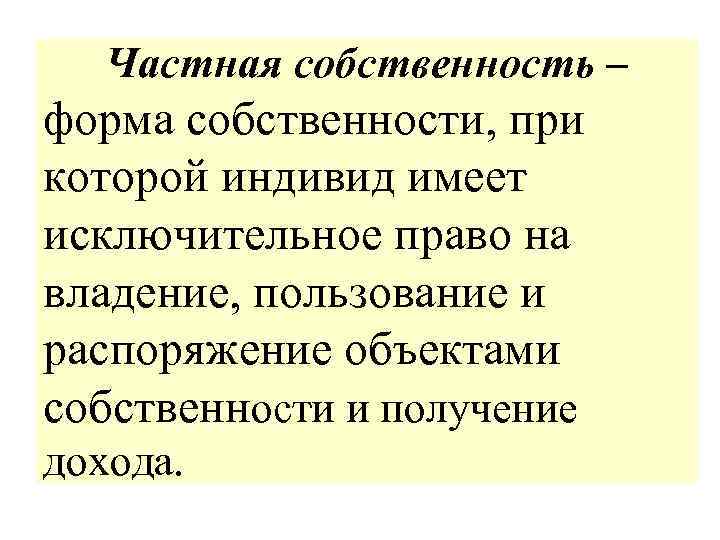 Частная собственность – форма собственности, при которой индивид имеет исключительное право на владение, пользование и распоряжение объектами собственности и получение дохода.